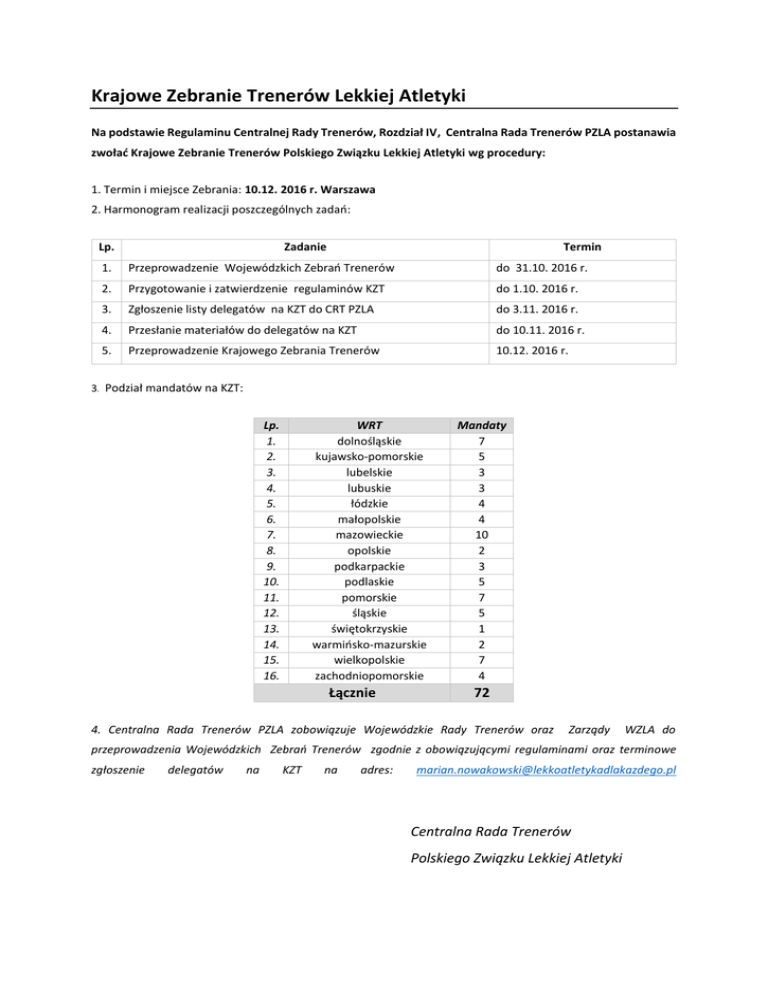 Krajowe Zebranie Trenerów Lekkiej Atletyki

Na podstawie Regulaminu Centralnej Rady Trenerów, Rozdział IV, Centralna Rada Trenerów PZLA postanawia zwołać Krajowe Zebranie Trenerów Polskiego Związku Lekkiej Atletyki wg procedury:

1. Termin i miejsce Zebrania: 10.12. 2016 r. Warszawa
2. Harmonogram realizacji poszczególnych zadań:

| Lp. | Zadanie | Termin |
|---|---|---|
| 1. | Przeprowadzenie Wojewódzkich Zebrań Trenerów | do 31.10. 2016 r. |
| 2. | Przygotowanie i zatwierdzenie regulaminów KZT | do 1.10. 2016 r. |
| 3. | Zgłoszenie listy delegatów na KZT do CRT PZLA | do 3.11. 2016 r. |
| 4. | Przesłanie materiałów do delegatów na KZT | do 10.11. 2016 r. |
| 5. | Przeprowadzenie Krajowego Zebrania Trenerów | 10.12. 2016 r. |

3. Podział mandatów na KZT:

| Lp. | WRT | Mandaty |
|---|---|---|
| 1. | dolnośląskie | 7 |
| 2. | kujawsko-pomorskie | 5 |
| 3. | lubelskie | 3 |
| 4. | lubuskie | 3 |
| 5. | łódzkie | 4 |
| 6. | małopolskie | 4 |
| 7. | mazowieckie | 10 |
| 8. | opolskie | 2 |
| 9. | podkarpackie | 3 |
| 10. | podlaskie | 5 |
| 11. | pomorskie | 7 |
| 12. | śląskie | 5 |
| 13. | świętokrzyskie | 1 |
| 14. | warmińsko-mazurskie | 2 |
| 15. | wielkopolskie | 7 |
| 16. | zachodniopomorskie | 4 |
| | Łącznie | 72 |

4. Centralna Rada Trenerów PZLA zobowiązuje Wojewódzkie Rady Trenerów oraz Zarządy WZLA do przeprowadzenia Wojewódzkich Zebrań Trenerów zgodnie z obowiązującymi regulaminami oraz terminowe zgłoszenie delegatów na KZT na adres: marian.nowakowski@lekkoatletykadlakazdego.pl

Centralna Rada Trenerów
Polskiego Związku Lekkiej Atletyki